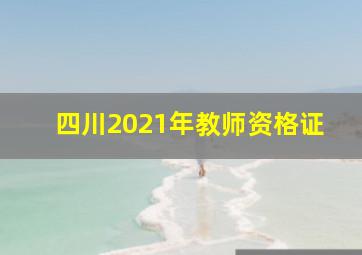 四川2021年教师资格证